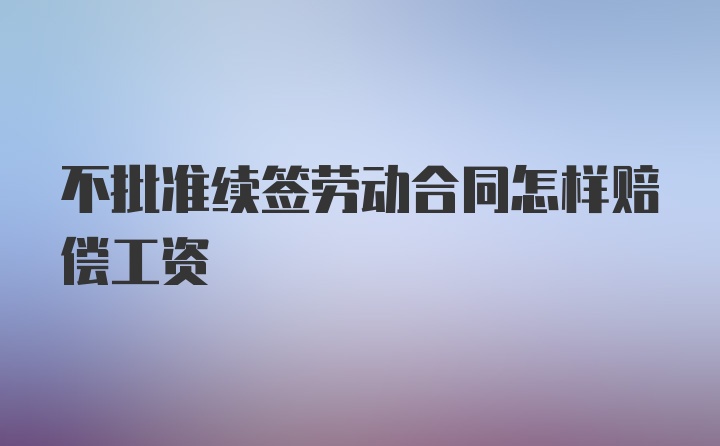 不批准续签劳动合同怎样赔偿工资